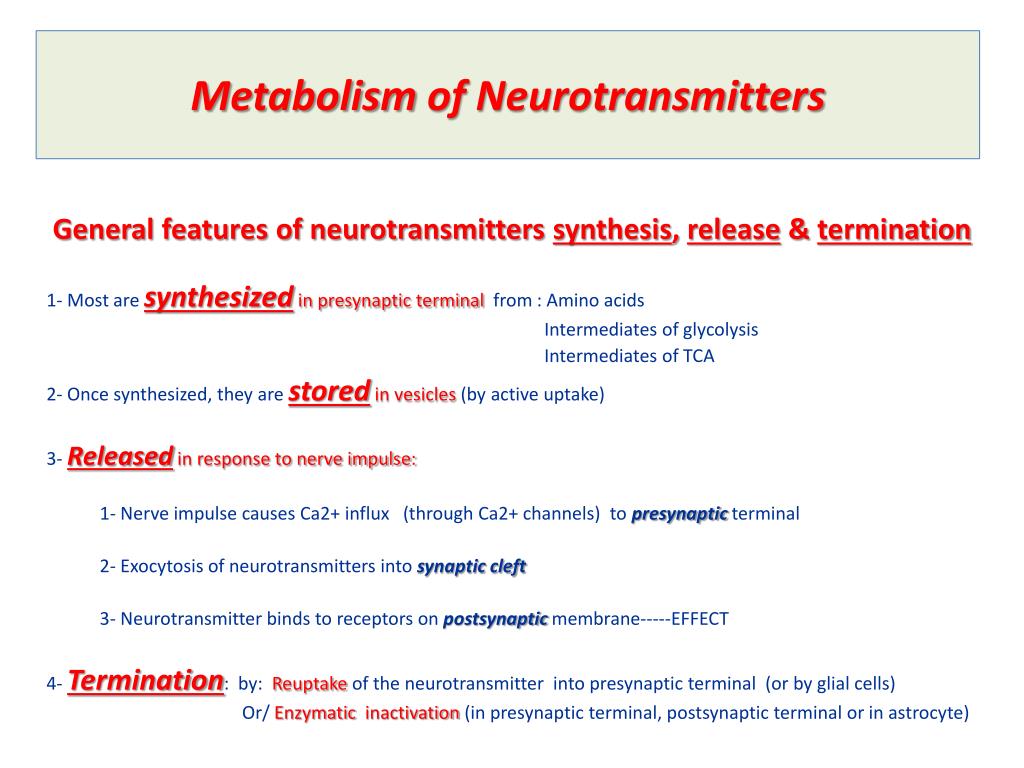 Metabolism of Neurotransmitters

General features of neurotransmitters synthesis, release & termination

1- Most are synthesized in presynaptic terminal from : Amino acids
Intermediates of glycolysis
Intermediates of TCA

2- Once synthesized, they are stored in vesicles (by active uptake)

3- Released in response to nerve impulse:

1- Nerve impulse causes Ca2+ influx (through Ca2+ channels) to presynaptic terminal

2- Exocytosis of neurotransmitters into synaptic cleft

3- Neurotransmitter binds to receptors on postsynaptic membrane-----EFFECT

4- Termination: by: Reuptake of the neurotransmitter into presynaptic terminal (or by glial cells)
Or/ Enzymatic inactivation (in presynaptic terminal, postsynaptic terminal or in astrocyte)